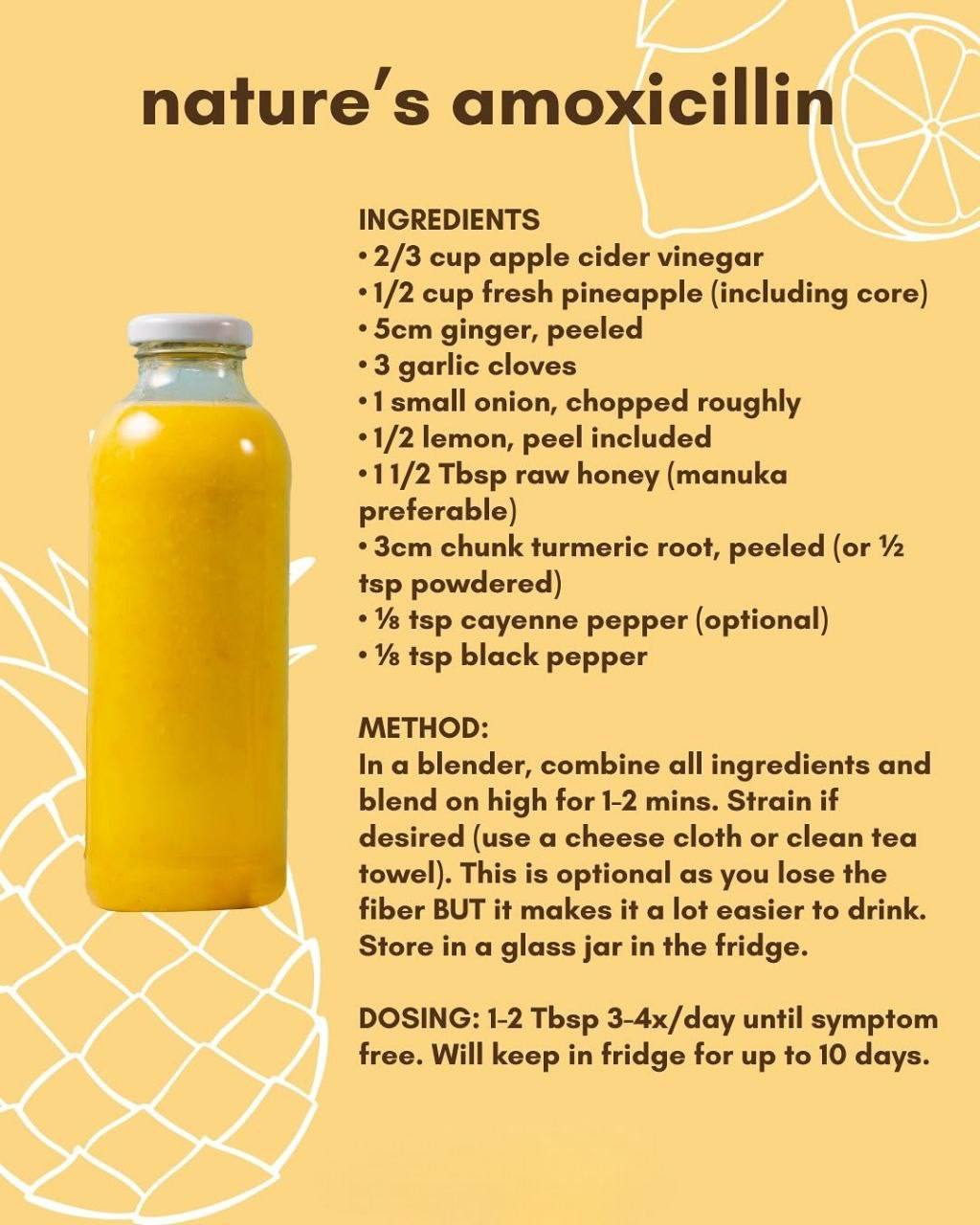 nature's amoxicillin

INGREDIENTS
• 2/3 cup apple cider vinegar
• 1/2 cup fresh pineapple (including core)
• 5cm ginger, peeled
• 3 garlic cloves
• 1 small onion, chopped roughly
• 1/2 lemon, peel included
• 1 1/2 Tbsp raw honey (manuka preferable)
• 3cm chunk turmeric root, peeled (or ½ tsp powdered)
• ⅛ tsp cayenne pepper (optional)
• ⅛ tsp black pepper

METHOD:
In a blender, combine all ingredients and blend on high for 1-2 mins. Strain if desired (use a cheese cloth or clean tea towel). This is optional as you lose the fiber BUT it makes it a lot easier to drink. Store in a glass jar in the fridge.

DOSING: 1-2 Tbsp 3-4x/day until symptom free. Will keep in fridge for up to 10 days.